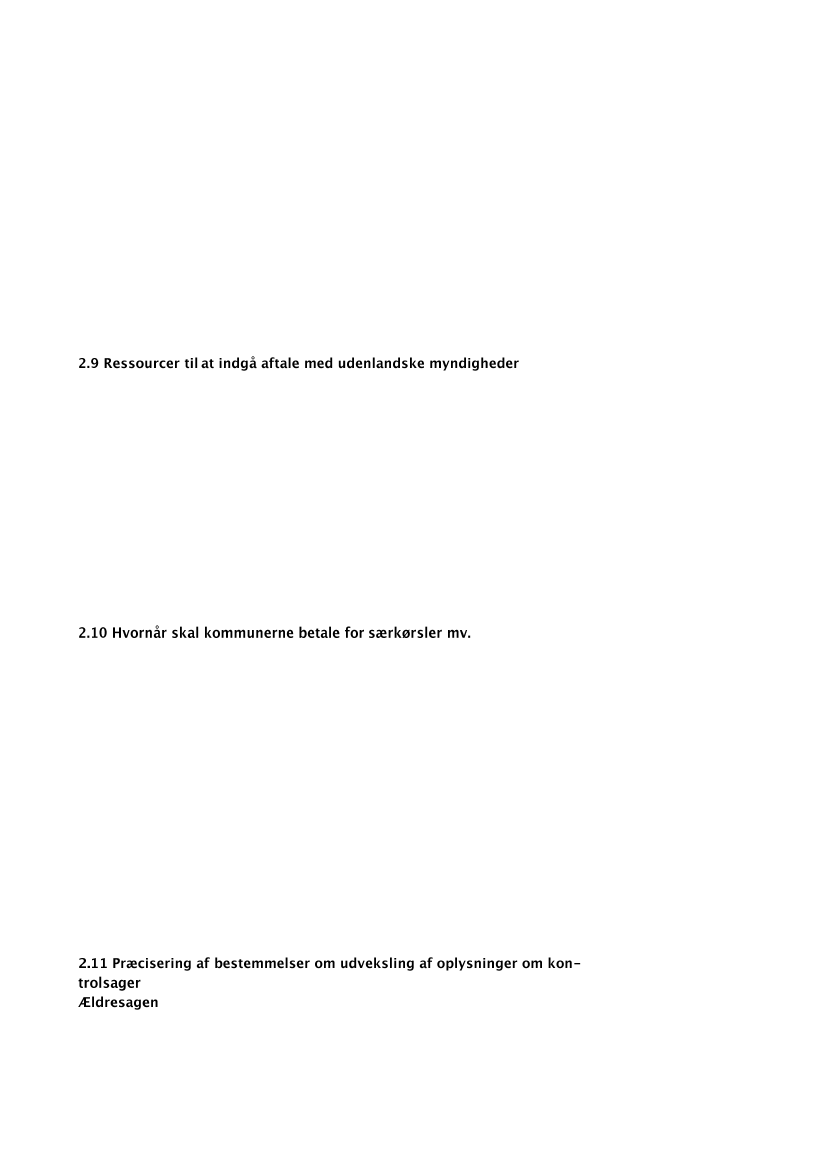 2.9 Ressourcer til at indgå aftale med udenlandske myndigheder

2.10 Hvornår skal kommunerne betale for særkørsler mv.

2.11 Præcisering af bestemmelser om udveksling af oplysninger om kontrolsager
Ældresagen